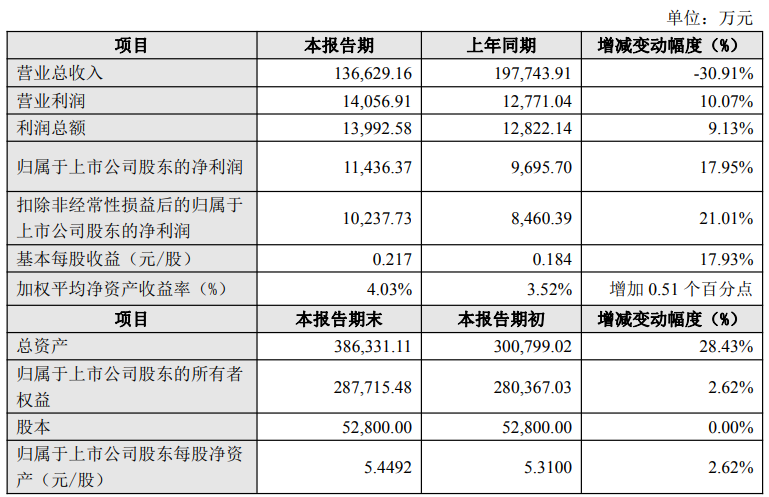 单位：万元

| 项目 | 本报告期 | 上年同期 | 增减变动幅度（%） |
|---|---|---|---|
| 营业总收入 | 136,629.16 | 197,743.91 | -30.91% |
| 营业利润 | 14,056.91 | 12,771.04 | 10.07% |
| 利润总额 | 13,992.58 | 12,822.14 | 9.13% |
| 归属于上市公司股东的净利润 | 11,436.37 | 9,695.70 | 17.95% |
| 扣除非经常性损益后的归属于上市公司股东的净利润 | 10,237.73 | 8,460.39 | 21.01% |
| 基本每股收益（元/股） | 0.217 | 0.184 | 17.93% |
| 加权平均净资产收益率（%） | 4.03% | 3.52% | 增加0.51个百分点 |
| 项目 | 本报告期末 | 本报告期初 | 增减变动幅度（%） |
| 总资产 | 386,331.11 | 300,799.02 | 28.43% |
| 归属于上市公司股东的所有者权益 | 287,715.48 | 280,367.03 | 2.62% |
| 股本 | 52,800.00 | 52,800.00 | 0.00% |
| 归属于上市公司股东每股净资产（元/股） | 5.4492 | 5.3100 | 2.62% |